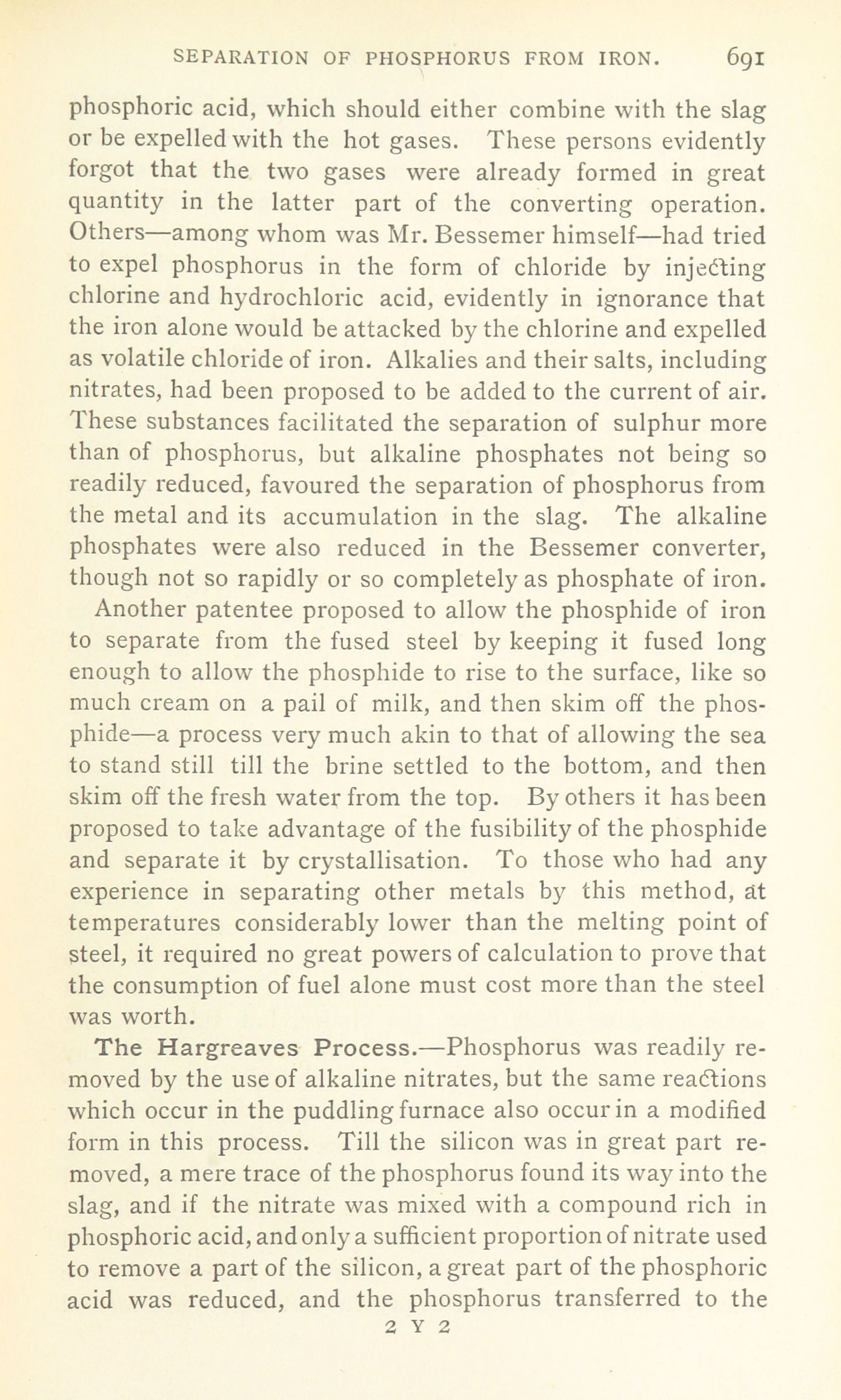 SEPARATION OF PHOSPHORUS FROM IRON. 691

phosphoric acid, which should either combine with the slag or be expelled with the hot gases. These persons evidently forgot that the two gases were already formed in great quantity in the latter part of the converting operation. Others—among whom was Mr. Bessemer himself—had tried to expel phosphorus in the form of chloride by injecting chlorine and hydrochloric acid, evidently in ignorance that the iron alone would be attacked by the chlorine and expelled as volatile chloride of iron. Alkalies and their salts, including nitrates, had been proposed to be added to the current of air. These substances facilitated the separation of sulphur more than of phosphorus, but alkaline phosphates not being so readily reduced, favoured the separation of phosphorus from the metal and its accumulation in the slag. The alkaline phosphates were also reduced in the Bessemer converter, though not so rapidly or so completely as phosphate of iron.

Another patentee proposed to allow the phosphide of iron to separate from the fused steel by keeping it fused long enough to allow the phosphide to rise to the surface, like so much cream on a pail of milk, and then skim off the phosphide—a process very much akin to that of allowing the sea to stand still till the brine settled to the bottom, and then skim off the fresh water from the top. By others it has been proposed to take advantage of the fusibility of the phosphide and separate it by crystallisation. To those who had any experience in separating other metals by this method, at temperatures considerably lower than the melting point of steel, it required no great powers of calculation to prove that the consumption of fuel alone must cost more than the steel was worth.

The Hargreaves Process.—Phosphorus was readily removed by the use of alkaline nitrates, but the same reactions which occur in the puddling furnace also occur in a modified form in this process. Till the silicon was in great part removed, a mere trace of the phosphorus found its way into the slag, and if the nitrate was mixed with a compound rich in phosphoric acid, and only a sufficient proportion of nitrate used to remove a part of the silicon, a great part of the phosphoric acid was reduced, and the phosphorus transferred to the

2 Y 2